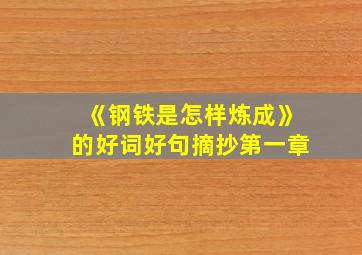 《钢铁是怎样炼成》
的好词好句摘抄第一章